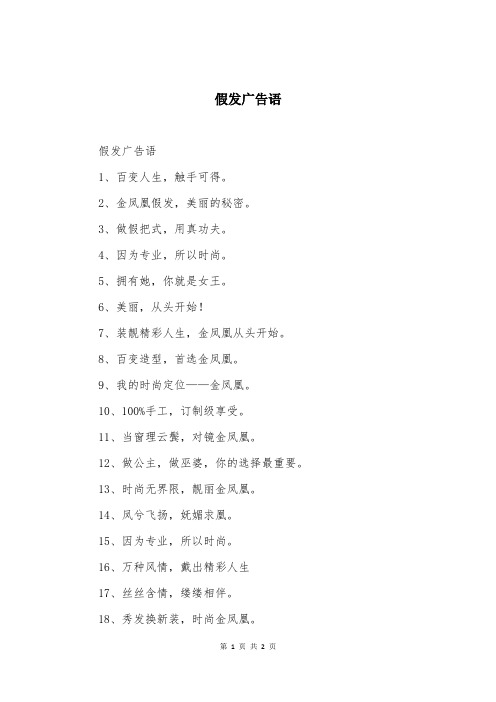 假发广告语

假发广告语

1、百变人生，触手可得。

2、金凤凰假发，美丽的秘密。

3、做假把式，用真功夫。

4、因为专业，所以时尚。

5、拥有她，你就是女王。

6、美丽，从头开始！

7、装靓精彩人生，金凤凰从头开始。

8、百变造型，首选金凤凰。

9、我的时尚定位——金凤凰。

10、100%手工，订制级享受。

11、当窗理云鬓，对镜金凤凰。

12、做公主，做巫婆，你的选择最重要。

13、时尚无界限，靓丽金凤凰。

14、凤兮飞扬，妩媚求凰。

15、因为专业，所以时尚。

16、万种风情，戴出精彩人生

17、丝丝含情，缕缕相伴。

18、秀发换新装，时尚金凤凰。

第 1 页 共 2 页